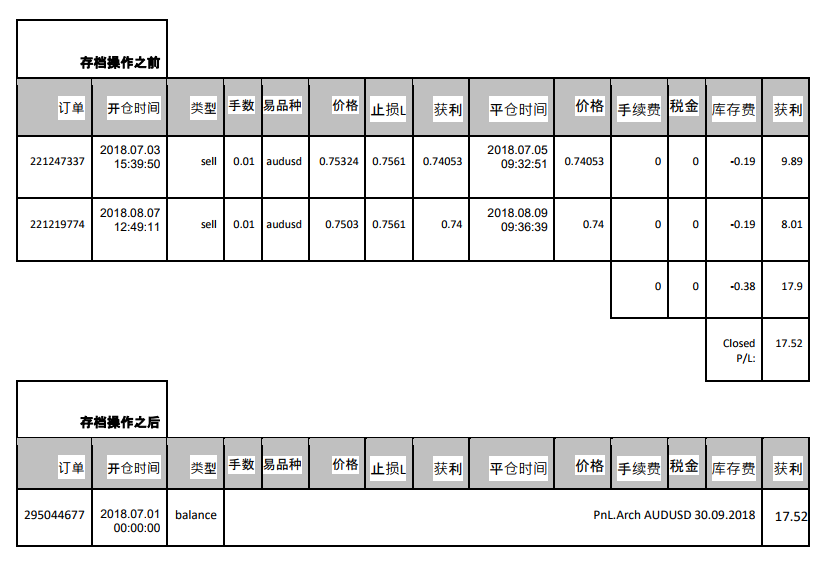 存档操作之前

| 订单 | 开仓时间 | 类型 | 手数 | 易品种 | 价格 | 止损L | 获利 | 平仓时间 | 价格 | 手续费 | 税金 | 库存费 | 获利 |
|---|---|---|---|---|---|---|---|---|---|---|---|---|---|
| 221247337 | 2018.07.03 15:39:50 | sell | 0.01 | audusd | 0.75324 | 0.7561 | 0.74053 | 2018.07.05 09:32:51 | 0.74053 | 0 | 0 | -0.19 | 9.89 |
| 221219774 | 2018.08.07 12:49:11 | sell | 0.01 | audusd | 0.7503 | 0.7561 | 0.74 | 2018.08.09 09:36:39 | 0.74 | 0 | 0 | -0.19 | 8.01 |
| | | | | | | | | | | 0 | 0 | -0.38 | 17.9 |
| | | | | | | | | | | | | Closed P/L: | 17.52 |

存档操作之后

| 订单 | 开仓时间 | 类型 | 手数 | 易品种 | 价格 | 止损L | 获利 | 平仓时间 | 价格 | 手续费 | 税金 | 库存费 | 获利 |
|---|---|---|---|---|---|---|---|---|---|---|---|---|---|
| 295044677 | 2018.07.01 00:00:00 | balance | PnL.Arch AUDUSD 30.09.2018 | | | | | | | | | | 17.52 |